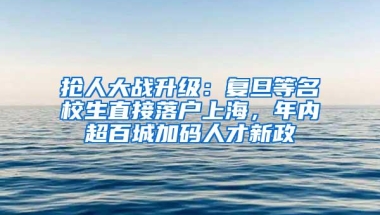 抢人大战升级：复旦等名校生直接落户上海，年内超百城加码人才新政